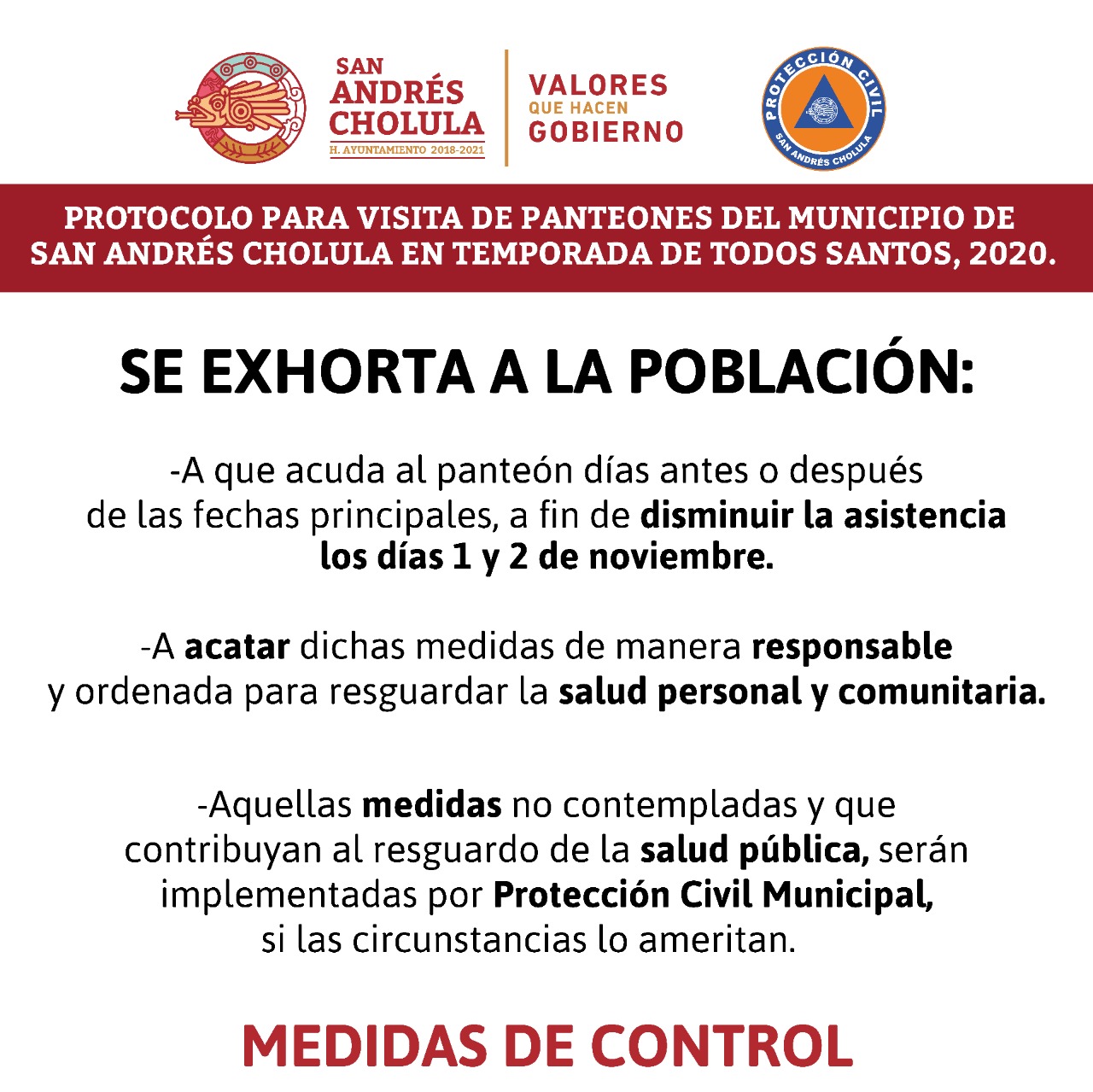 SAN ANDRÉS CHOLULA
H. AYUNTAMIENTO 2018-2021

VALORES QUE HACEN GOBIERNO

PROTECCIÓN CIVIL
SAN ANDRÉS CHOLULA

PROTOCOLO PARA VISITA DE PANTEONES DEL MUNICIPIO DE SAN ANDRÉS CHOLULA EN TEMPORADA DE TODOS SANTOS, 2020.

SE EXHORTA A LA POBLACIÓN:

-A que acuda al panteón días antes o después de las fechas principales, a fin de disminuir la asistencia los días 1 y 2 de noviembre.

-A acatar dichas medidas de manera responsable y ordenada para resguardar la salud personal y comunitaria.

-Aquellas medidas no contempladas y que contribuyan al resguardo de la salud pública, serán implementadas por Protección Civil Municipal, si las circunstancias lo ameritan.

MEDIDAS DE CONTROL